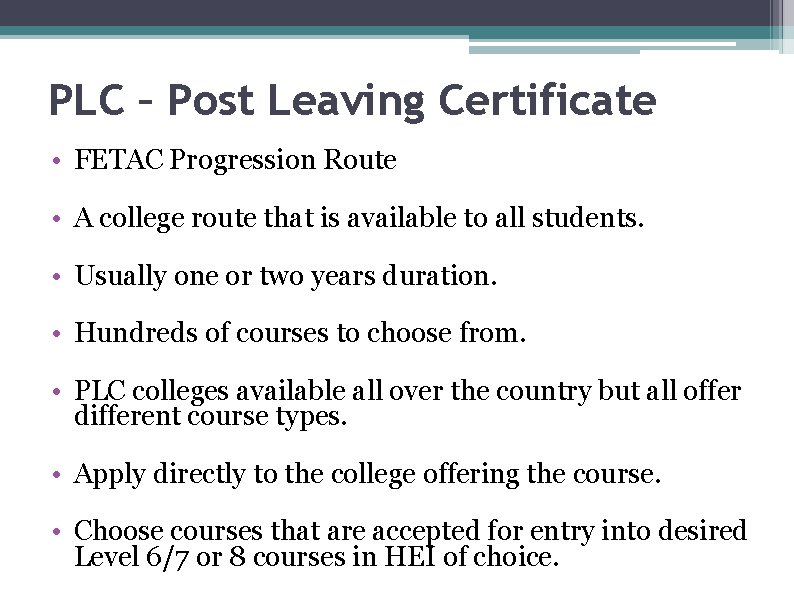 PLC – Post Leaving Certificate

• FETAC Progression Route

• A college route that is available to all students.

• Usually one or two years duration.

• Hundreds of courses to choose from.

• PLC colleges available all over the country but all offer different course types.

• Apply directly to the college offering the course.

• Choose courses that are accepted for entry into desired Level 6/7 or 8 courses in HEI of choice.